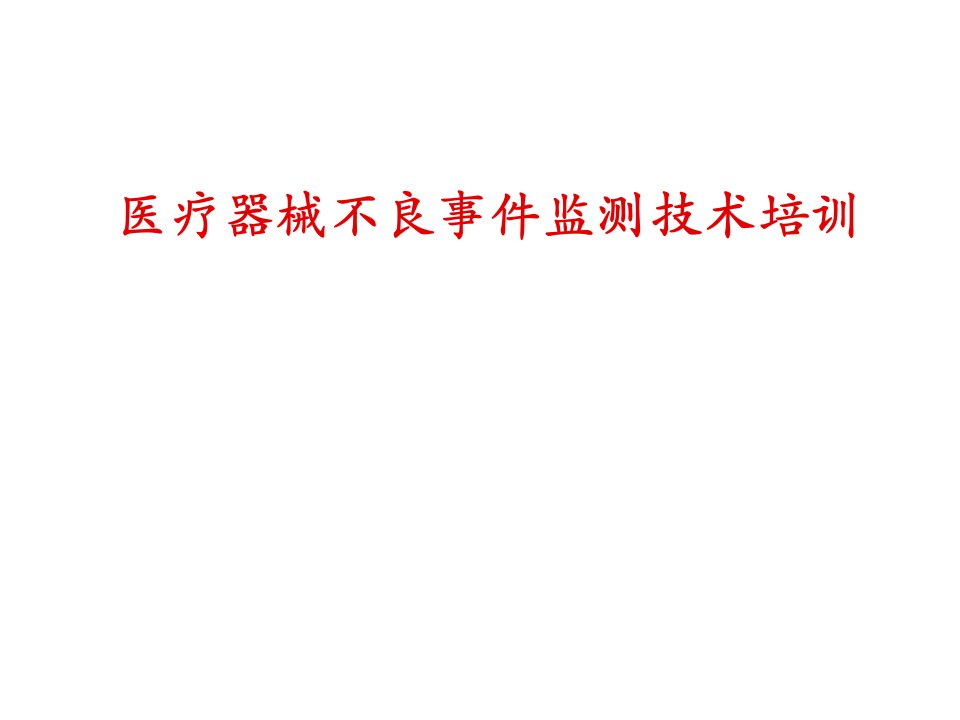 医疗器械不良事件监测技术培训